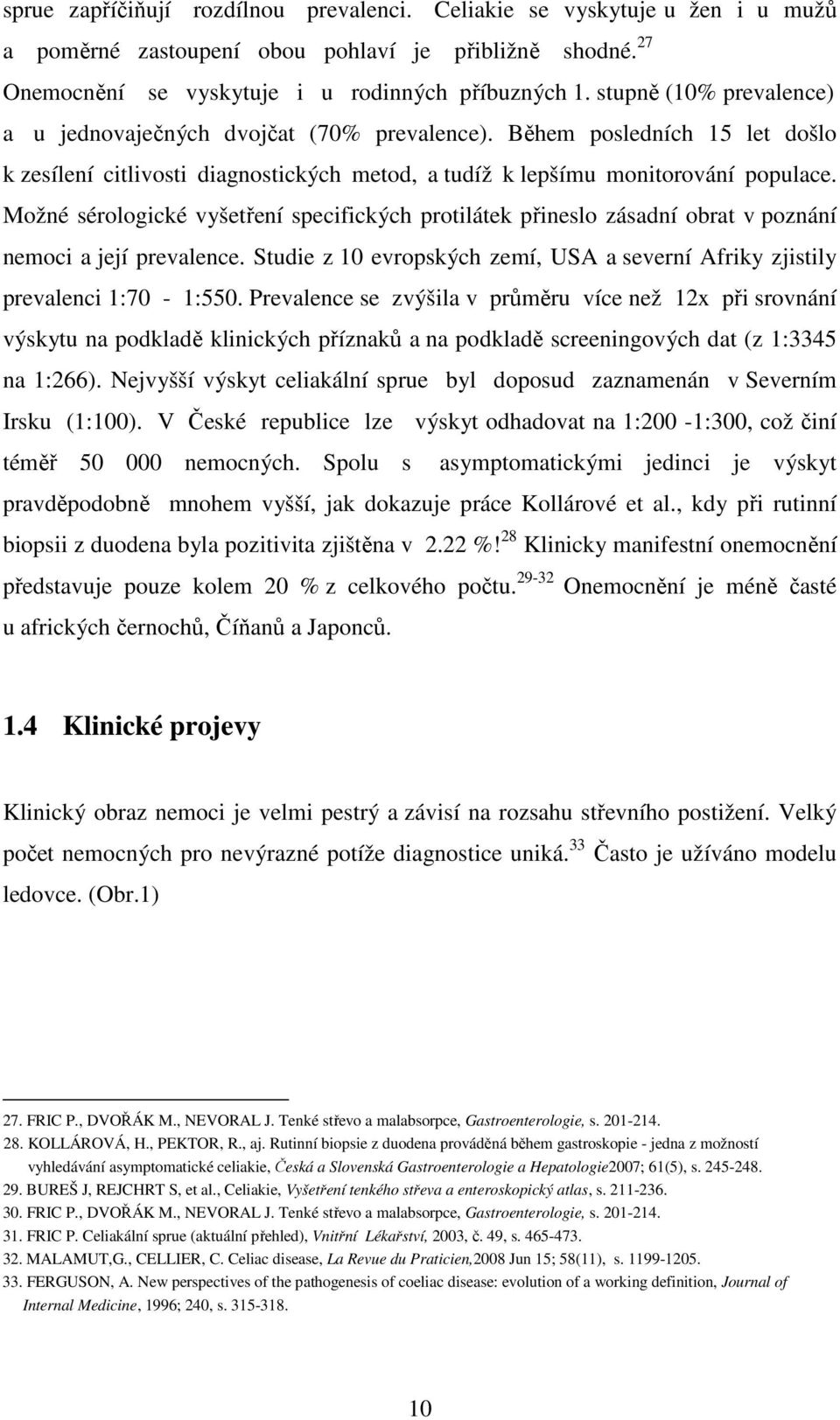 sprue zapříčiňují rozdílnou prevalenci. Celiakie se vyskytuje u žen i u mužů a poměrné zastoupení obou pohlaví je přibližně shodné.$^{27}$ Onemocnění se vyskytuje i u rodinných příbuzných 1. stupně (10% prevalence) a u jednovaječných dvojčat (70% prevalence). Během posledních 15 let došlo k zesílení citlivosti diagnostických metod, a tudíž k lepšímu monitorování populace. Možné sérologické vyšetření specifických protilátek přineslo zásadní obrat v poznání nemoci a její prevalence. Studie z 10 evropských zemí, USA a severní Afriky zjistily prevalenci 1:70 - 1:550. Prevalence se zvýšila v průměru více než 12x při srovnání výskytu na podkladě klinických příznaků a na podkladě screeningových dat (z 1:3345 na 1:266). Nejvyšší výskyt celiakální sprue byl doposud zaznamenán v Severním Irsku (1:100). V České republice lze výskyt odhadovat na 1:200 -1:300, což činí téměř 50 000 nemocných. Spolu s asymptomatickými jedinci je výskyt pravděpodobně mnohem vyšší, jak dokazuje práce Kollárové et al., kdy při rutinní biopsii z duodena byla pozitivita zjištěna v 2.22 %!$^{28}$ Klinicky manifestní onemocnění představuje pouze kolem 20 % z celkového počtu.$^{29-32}$ Onemocnění je méně časté u afrických černochů, Číňanů a Japonců.

1.4 Klinické projevy

Klinický obraz nemoci je velmi pestrý a závisí na rozsahu střevního postižení. Velký počet nemocných pro nevýrazné potíže diagnostice uniká.$^{33}$ Často je užíváno modelu ledovce. (Obr.1)

27. FRIC P., DVOŘÁK M., NEVORAL J. Tenké střevo a malabsorpce, Gastroenterologie, s. 201-214.
28. KOLLÁROVÁ, H., PEKTOR, R., aj. Rutinní biopsie z duodena prováděná během gastroskopie - jedna z možností vyhledávání asymptomatické celiakie, Česká a Slovenská Gastroenterologie a Hepatologie2007; 61(5), s. 245-248.
29. BUREŠ J, REJCHRT S, et al., Celiakie, Vyšetření tenkého střeva a enteroskopický atlas, s. 211-236.
30. FRIC P., DVOŘÁK M., NEVORAL J. Tenké střevo a malabsorpce, Gastroenterologie, s. 201-214.
31. FRIC P. Celiakální sprue (aktuální přehled), Vnitřní Lékařství, 2003, č. 49, s. 465-473.
32. MALAMUT,G., CELLIER, C. Celiac disease, La Revue du Praticien,2008 Jun 15; 58(11), s. 1199-1205.
33. FERGUSON, A. New perspectives of the pathogenesis of coeliac disease: evolution of a working definition, Journal of Internal Medicine, 1996; 240, s. 315-318.

10